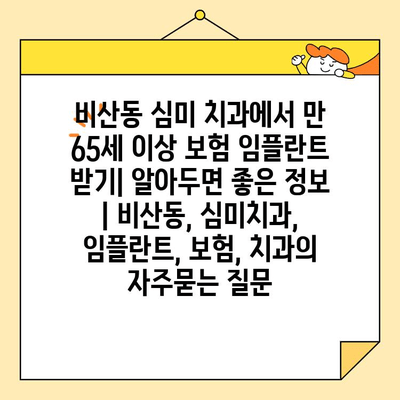 비산동 심미 치과에서 만 65세 이상 보험 임플란트 받기| 알아두면 좋은 정보 | 비산동, 심미치과, 임플란트, 보험, 치과의 자주묻는 질문